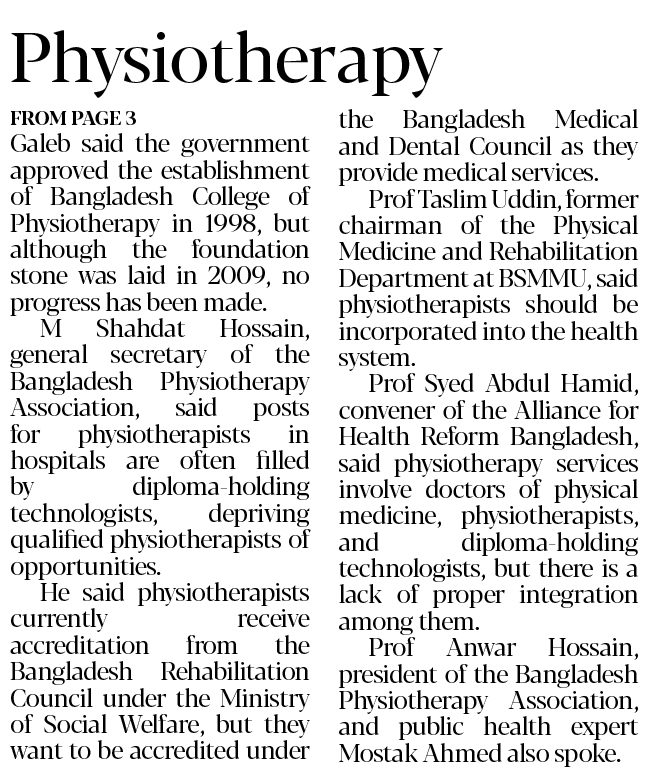 Physiotherapy

FROM PAGE 3

Galeb said the government approved the establishment of Bangladesh College of Physiotherapy in 1998, but although the foundation stone was laid in 2009, no progress has been made.

M Shahdat Hossain, general secretary of the Bangladesh Physiotherapy Association, said posts for physiotherapists in hospitals are often filled by diploma-holding technologists, depriving qualified physiotherapists of opportunities.

He said physiotherapists currently receive accreditation from the Bangladesh Rehabilitation Council under the Ministry of Social Welfare, but they want to be accredited under the Bangladesh Medical and Dental Council as they provide medical services.

Prof Taslim Uddin, former chairman of the Physical Medicine and Rehabilitation Department at BSMMU, said physiotherapists should be incorporated into the health system.

Prof Syed Abdul Hamid, convener of the Alliance for Health Reform Bangladesh, said physiotherapy services involve doctors of physical medicine, physiotherapists, and diploma-holding technologists, but there is a lack of proper integration among them.

Prof Anwar Hossain, president of the Bangladesh Physiotherapy Association, and public health expert Mostak Ahmed also spoke.